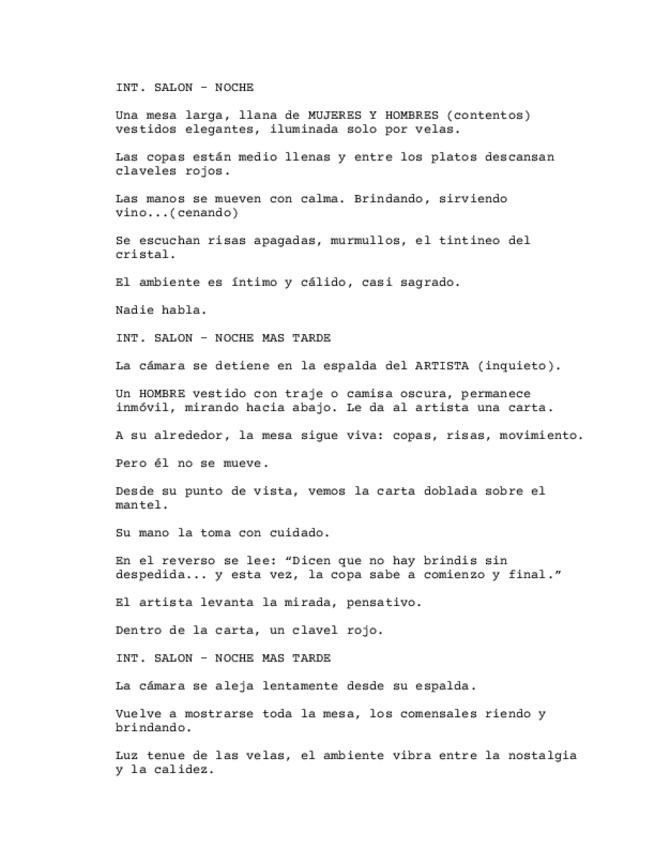 INT. SALON - NOCHE

Una mesa larga, llana de MUJERES Y HOMBRES (contentos) vestidos elegantes, iluminada solo por velas.

Las copas están medio llenas y entre los platos descansan claveles rojos.

Las manos se mueven con calma. Brindando, sirviendo vino...(cenando)

Se escuchan risas apagadas, murmullos, el tintineo del cristal.

El ambiente es íntimo y cálido, casi sagrado.

Nadie habla.

INT. SALON - NOCHE MAS TARDE

La cámara se detiene en la espalda del ARTISTA (inquieto).

Un HOMBRE vestido con traje o camisa oscura, permanece inmóvil, mirando hacia abajo. Le da al artista una carta.

A su alrededor, la mesa sigue viva: copas, risas, movimiento.

Pero él no se mueve.

Desde su punto de vista, vemos la carta doblada sobre el mantel.

Su mano la toma con cuidado.

En el reverso se lee: “Dicen que no hay brindis sin despedida... y esta vez, la copa sabe a comienzo y final.”

El artista levanta la mirada, pensativo.

Dentro de la carta, un clavel rojo.

INT. SALON - NOCHE MAS TARDE

La cámara se aleja lentamente desde su espalda.

Vuelve a mostrarse toda la mesa, los comensales riendo y brindando.

Luz tenue de las velas, el ambiente vibra entre la nostalgia y la calidez.